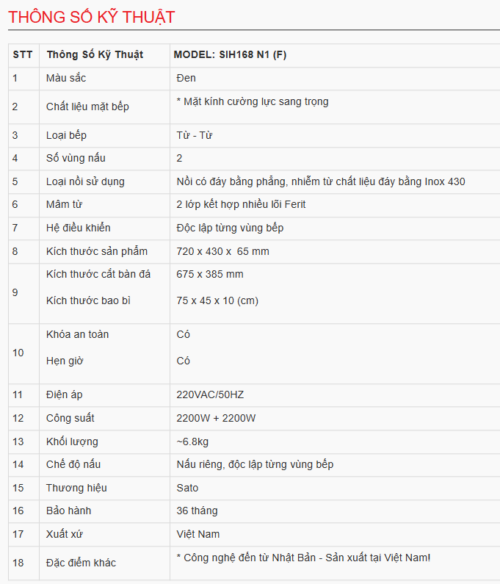 THÔNG SỐ KỸ THUẬT

| STT | Thông Số Kỹ Thuật | MODEL: SIH168 N1 (F) |
|---|---|---|
| 1 | Màu sắc | Đen |
| 2 | Chất liệu mặt bếp | * Mặt kính cường lực sang trọng |
| 3 | Loại bếp | Từ - Từ |
| 4 | Số vùng nấu | 2 |
| 5 | Loại nồi sử dụng | Nồi có đáy bằng phẳng, nhiễm từ chất liệu đáy bằng Inox 430 |
| 6 | Mâm từ | 2 lớp kết hợp nhiều lõi Ferit |
| 7 | Hệ điều khiển | Độc lập từng vùng bếp |
| 8 | Kích thước sản phẩm | 720 x 430 x 65 mm |
| 9 | Kích thước cắt bàn đá<br>Kích thước bao bì | 675 x 385 mm<br>75 x 45 x 10 (cm) |
| 10 | Khóa an toàn<br>Hẹn giờ | Có<br>Có |
| 11 | Điện áp | 220VAC/50HZ |
| 12 | Công suất | 2200W + 2200W |
| 13 | Khối lượng | ~6.8kg |
| 14 | Chế độ nấu | Nấu riêng, độc lập từng vùng bếp |
| 15 | Thương hiệu | Sato |
| 16 | Bảo hành | 36 tháng |
| 17 | Xuất xứ | Việt Nam |
| 18 | Đặc điểm khác | * Công nghệ đến từ Nhật Bản - Sản xuất tại Việt Nam! |